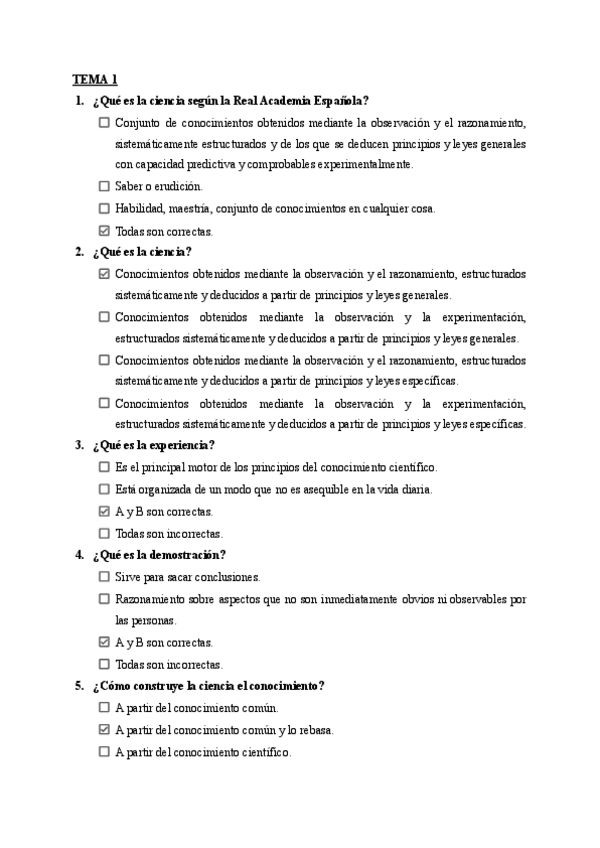 TEMA 1

1. ¿Qué es la ciencia según la Real Academia Española?

☐ Conjunto de conocimientos obtenidos mediante la observación y el razonamiento, sistemáticamente estructurados y de los que se deducen principios y leyes generales con capacidad predictiva y comprobables experimentalmente.

☐ Saber o erudición.

☐ Habilidad, maestría, conjunto de conocimientos en cualquier cosa.

☑ Todas son correctas.

2. ¿Qué es la ciencia?

☑ Conocimientos obtenidos mediante la observación y el razonamiento, estructurados sistemáticamente y deducidos a partir de principios y leyes generales.

☐ Conocimientos obtenidos mediante la observación y la experimentación, estructurados sistemáticamente y deducidos a partir de principios y leyes generales.

☐ Conocimientos obtenidos mediante la observación y el razonamiento, estructurados sistemáticamente y deducidos a partir de principios y leyes específicas.

☐ Conocimientos obtenidos mediante la observación y la experimentación, estructurados sistemáticamente y deducidos a partir de principios y leyes específicas.

3. ¿Qué es la experiencia?

☐ Es el principal motor de los principios del conocimiento científico.

☐ Está organizada de un modo que no es asequible en la vida diaria.

☑ A y B son correctas.

☐ Todas son incorrectas.

4. ¿Qué es la demostración?

☐ Sirve para sacar conclusiones.

☐ Razonamiento sobre aspectos que no son inmediatamente obvios ni observables por las personas.

☑ A y B son correctas.

☐ Todas son incorrectas.

5. ¿Cómo construye la ciencia el conocimiento?

☐ A partir del conocimiento común.

☑ A partir del conocimiento común y lo rebasa.

☐ A partir del conocimiento científico.